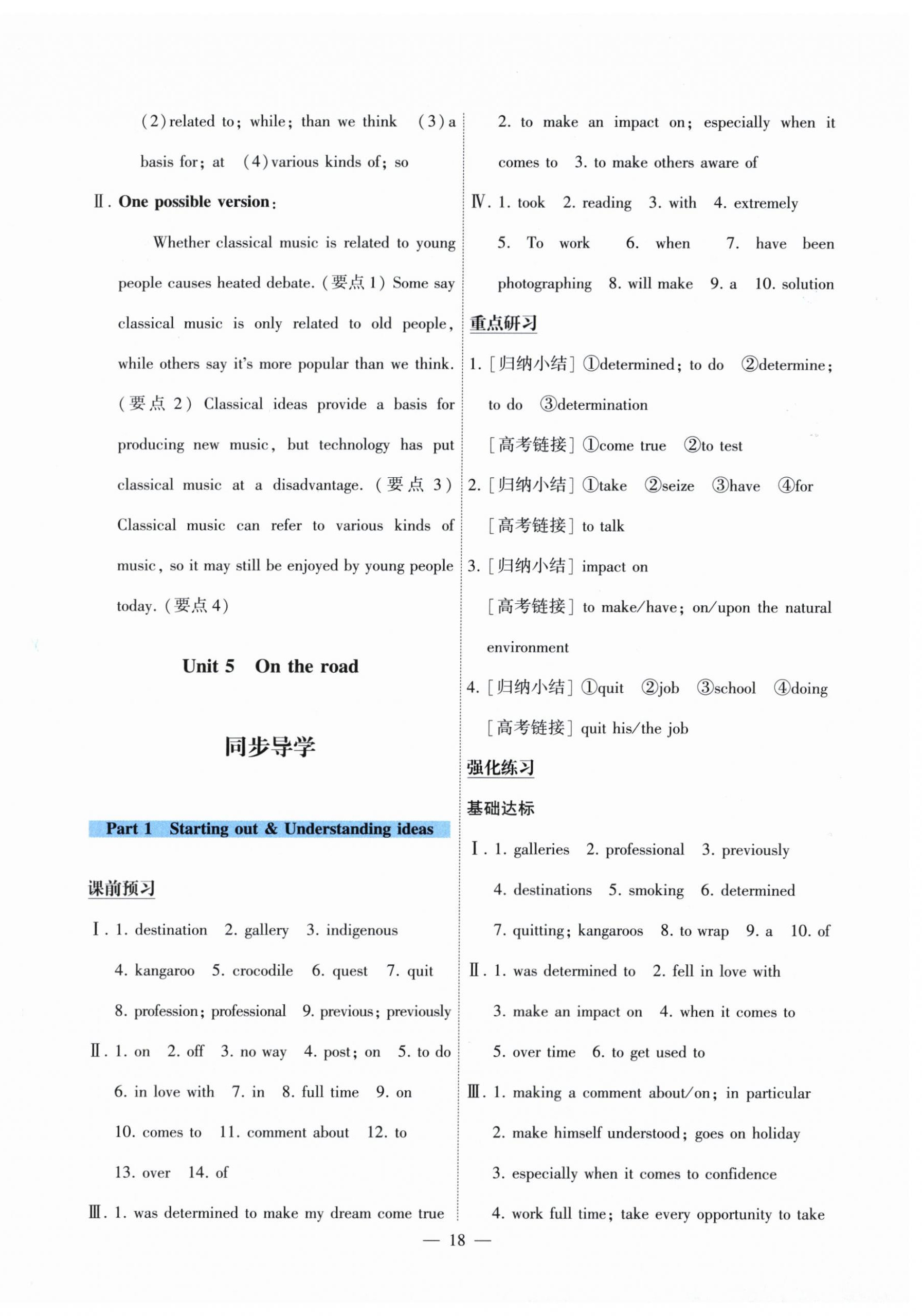 (2) related to; while; than we think (3) a basis for; at (4) various kinds of; so

Ⅱ. One possible version:

Whether classical music is related to young people causes heated debate. (要点 1) Some say classical music is only related to old people, while others say it's more popular than we think. (要点 2) Classical ideas provide a basis for producing new music, but technology has put classical music at a disadvantage. (要点 3) Classical music can refer to various kinds of music, so it may still be enjoyed by young people today. (要点 4)

Unit 5 On the road

同步导学

Part 1 Starting out & Understanding ideas

课前预习

Ⅰ. 1. destination 2. gallery 3. indigenous 4. kangaroo 5. crocodile 6. quest 7. quit 8. profession; professional 9. previous; previously

Ⅱ. 1. on 2. off 3. no way 4. post; on 5. to do 6. in love with 7. in 8. full time 9. on 10. comes to 11. comment about 12. to 13. over 14. of

Ⅲ. 1. was determined to make my dream come true 2. to make an impact on; especially when it comes to 3. to make others aware of

Ⅳ. 1. took 2. reading 3. with 4. extremely 5. To work 6. when 7. have been photographing 8. will make 9. a 10. solution

重点研习

1. [归纳小结] ①determined; to do ②determine; to do ③determination

[高考链接] ①come true ②to test

2. [归纳小结] ①take ②seize ③have ④for

[高考链接] to talk

3. [归纳小结] impact on

[高考链接] to make/have; on/upon the natural environment

4. [归纳小结] ①quit ②job ③school ④doing

[高考链接] quit his/the job

强化练习

基础达标

Ⅰ. 1. galleries 2. professional 3. previously 4. destinations 5. smoking 6. determined 7. quitting; kangaroos 8. to wrap 9. a 10. of

Ⅱ. 1. was determined to 2. fell in love with 3. make an impact on 4. when it comes to 5. over time 6. to get used to

Ⅲ. 1. making a comment about/on; in particular 2. make himself understood; goes on holiday 3. especially when it comes to confidence 4. work full time; take every opportunity to take

— 18 —